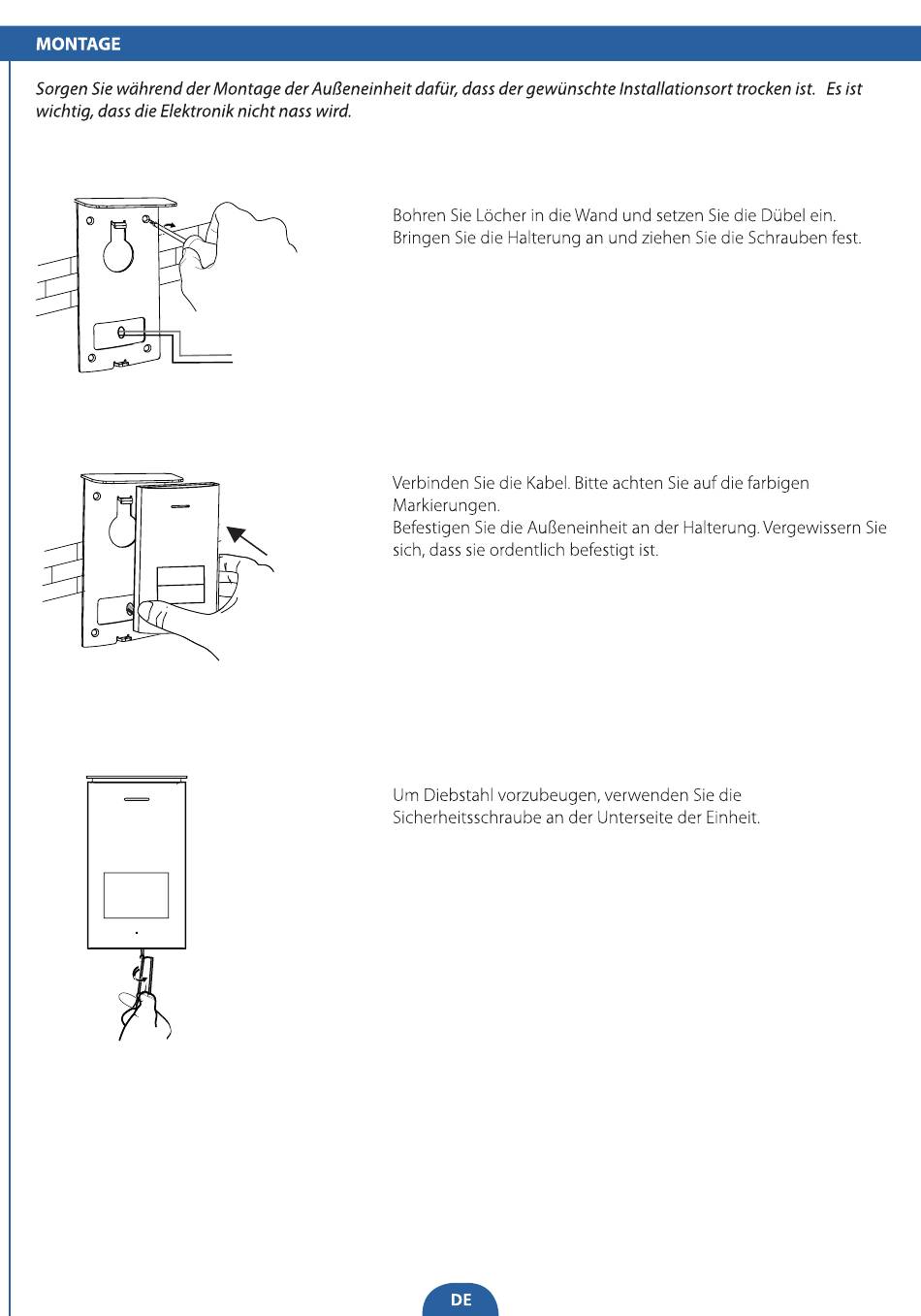 MONTAGE

Sorgen Sie während der Montage der Außeneinheit dafür, dass der gewünschte Installationsort trocken ist. Es ist wichtig, dass die Elektronik nicht nass wird.

Bohren Sie Löcher in die Wand und setzen Sie die Dübel ein. Bringen Sie die Halterung an und ziehen Sie die Schrauben fest.

Verbinden Sie die Kabel. Bitte achten Sie auf die farbigen Markierungen.
Befestigen Sie die Außeneinheit an der Halterung. Vergewissern Sie sich, dass sie ordentlich befestigt ist.

Um Diebstahl vorzubeugen, verwenden Sie die Sicherheitsschraube an der Unterseite der Einheit.

DE